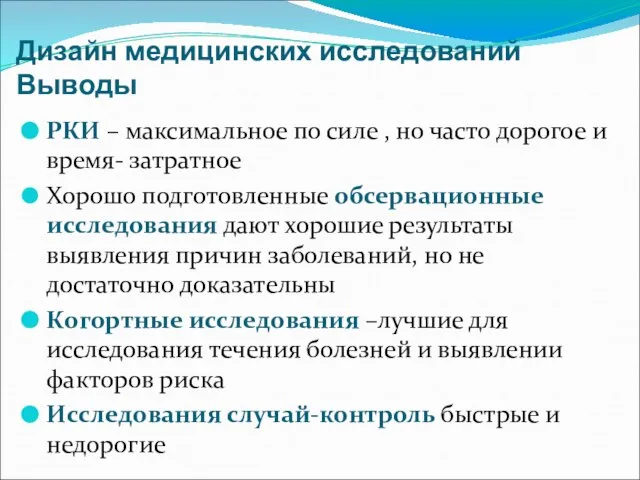 Дизайн медицинских исследований
Выводы

РКИ – максимальное по силе , но часто дорогое и время- затратное

Хорошо подготовленные обсервационные исследования дают хорошие результаты выявления причин заболеваний, но не достаточно доказательны

Когортные исследования –лучшие для исследования течения болезней и выявлении факторов риска

Исследования случай-контроль быстрые и недорогие